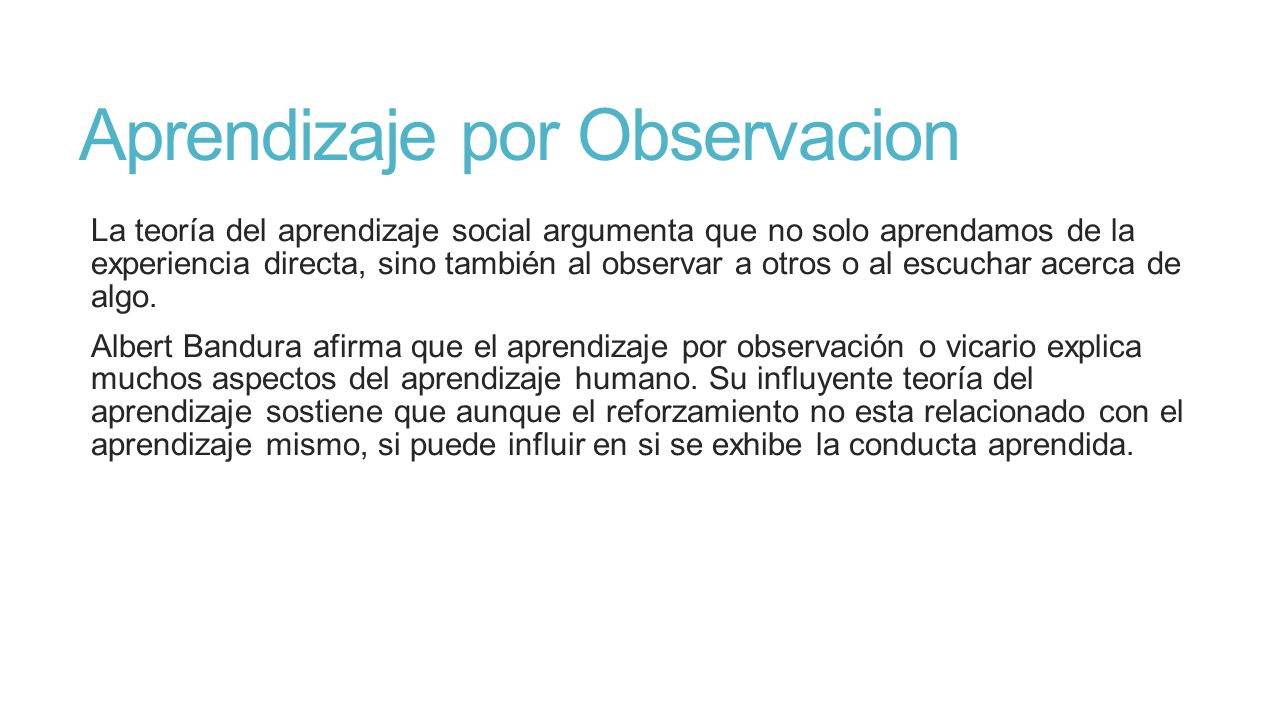 Aprendizaje por Observacion

La teoría del aprendizaje social argumenta que no solo aprendamos de la experiencia directa, sino también al observar a otros o al escuchar acerca de algo.

Albert Bandura afirma que el aprendizaje por observación o vicario explica muchos aspectos del aprendizaje humano. Su influyente teoría del aprendizaje sostiene que aunque el reforzamiento no esta relacionado con el aprendizaje mismo, si puede influir en si se exhibe la conducta aprendida.